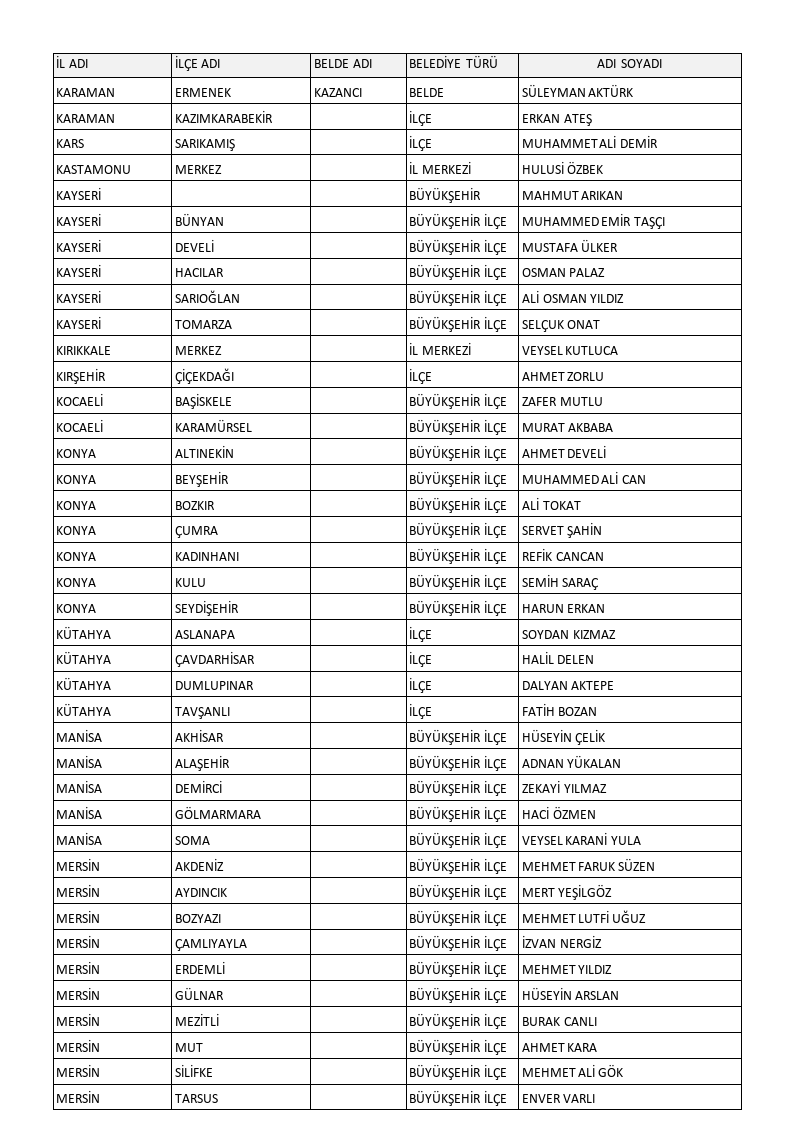 | İL ADI | İLÇE ADI | BELDE ADI | BELEDİYE TÜRÜ | ADI SOYADI |
|---|---|---|---|---|
| KARAMAN | ERMENEK | KAZANCI | BELDE | SÜLEYMAN AKTÜRK |
| KARAMAN | KAZIMKARABEKİR | | İLÇE | ERKAN ATEŞ |
| KARS | SARIKAMIŞ | | İLÇE | MUHAMMET ALİ DEMİR |
| KASTAMONU | MERKEZ | | İL MERKEZİ | HULUSİ ÖZBEK |
| KAYSERİ | | | BÜYÜKŞEHİR | MAHMUT ARIKAN |
| KAYSERİ | BÜNYAN | | BÜYÜKŞEHİR İLÇE | MUHAMMED EMİR TAŞÇI |
| KAYSERİ | DEVELİ | | BÜYÜKŞEHİR İLÇE | MUSTAFA ÜLKER |
| KAYSERİ | HACILAR | | BÜYÜKŞEHİR İLÇE | OSMAN PALAZ |
| KAYSERİ | SARIOĞLAN | | BÜYÜKŞEHİR İLÇE | ALİ OSMAN YILDIZ |
| KAYSERİ | TOMARZA | | BÜYÜKŞEHİR İLÇE | SELÇUK ONAT |
| KIRIKKALE | MERKEZ | | İL MERKEZİ | VEYSEL KUTLUCA |
| KIRŞEHİR | ÇİÇEKDAĞI | | İLÇE | AHMET ZORLU |
| KOCAELİ | BAŞİSKELE | | BÜYÜKŞEHİR İLÇE | ZAFER MUTLU |
| KOCAELİ | KARAMÜRSEL | | BÜYÜKŞEHİR İLÇE | MURAT AKBABA |
| KONYA | ALTINEKİN | | BÜYÜKŞEHİR İLÇE | AHMET DEVELİ |
| KONYA | BEYŞEHİR | | BÜYÜKŞEHİR İLÇE | MUHAMMED ALİ CAN |
| KONYA | BOZKIR | | BÜYÜKŞEHİR İLÇE | ALİ TOKAT |
| KONYA | ÇUMRA | | BÜYÜKŞEHİR İLÇE | SERVET ŞAHİN |
| KONYA | KADINHANI | | BÜYÜKŞEHİR İLÇE | REFİK CANCAN |
| KONYA | KULU | | BÜYÜKŞEHİR İLÇE | SEMİH SARAÇ |
| KONYA | SEYDİŞEHİR | | BÜYÜKŞEHİR İLÇE | HARUN ERKAN |
| KÜTAHYA | ASLANAPA | | İLÇE | SOYDAN KIZMAZ |
| KÜTAHYA | ÇAVDARHİSAR | | İLÇE | HALİL DELEN |
| KÜTAHYA | DUMLUPINAR | | İLÇE | DALYAN AKTEPE |
| KÜTAHYA | TAVŞANLI | | İLÇE | FATİH BOZAN |
| MANİSA | AKHİSAR | | BÜYÜKŞEHİR İLÇE | HÜSEYİN ÇELİK |
| MANİSA | ALAŞEHİR | | BÜYÜKŞEHİR İLÇE | ADNAN YÜKALAN |
| MANİSA | DEMİRCİ | | BÜYÜKŞEHİR İLÇE | ZEKAYİ YILMAZ |
| MANİSA | GÖLMARMARA | | BÜYÜKŞEHİR İLÇE | HACİ ÖZMEN |
| MANİSA | SOMA | | BÜYÜKŞEHİR İLÇE | VEYSEL KARANİ YULA |
| MERSİN | AKDENİZ | | BÜYÜKŞEHİR İLÇE | MEHMET FARUK SÜZEN |
| MERSİN | AYDINCIK | | BÜYÜKŞEHİR İLÇE | MERT YEŞİLGÖZ |
| MERSİN | BOZYAZI | | BÜYÜKŞEHİR İLÇE | MEHMET LUTFİ UĞUZ |
| MERSİN | ÇAMLIYAYLA | | BÜYÜKŞEHİR İLÇE | İZVAN NERGİZ |
| MERSİN | ERDEMLİ | | BÜYÜKŞEHİR İLÇE | MEHMET YILDIZ |
| MERSİN | GÜLNAR | | BÜYÜKŞEHİR İLÇE | HÜSEYİN ARSLAN |
| MERSİN | MEZİTLİ | | BÜYÜKŞEHİR İLÇE | BURAK CANLI |
| MERSİN | MUT | | BÜYÜKŞEHİR İLÇE | AHMET KARA |
| MERSİN | SİLİFKE | | BÜYÜKŞEHİR İLÇE | MEHMET ALİ GÖK |
| MERSİN | TARSUS | | BÜYÜKŞEHİR İLÇE | ENVER VARLI |